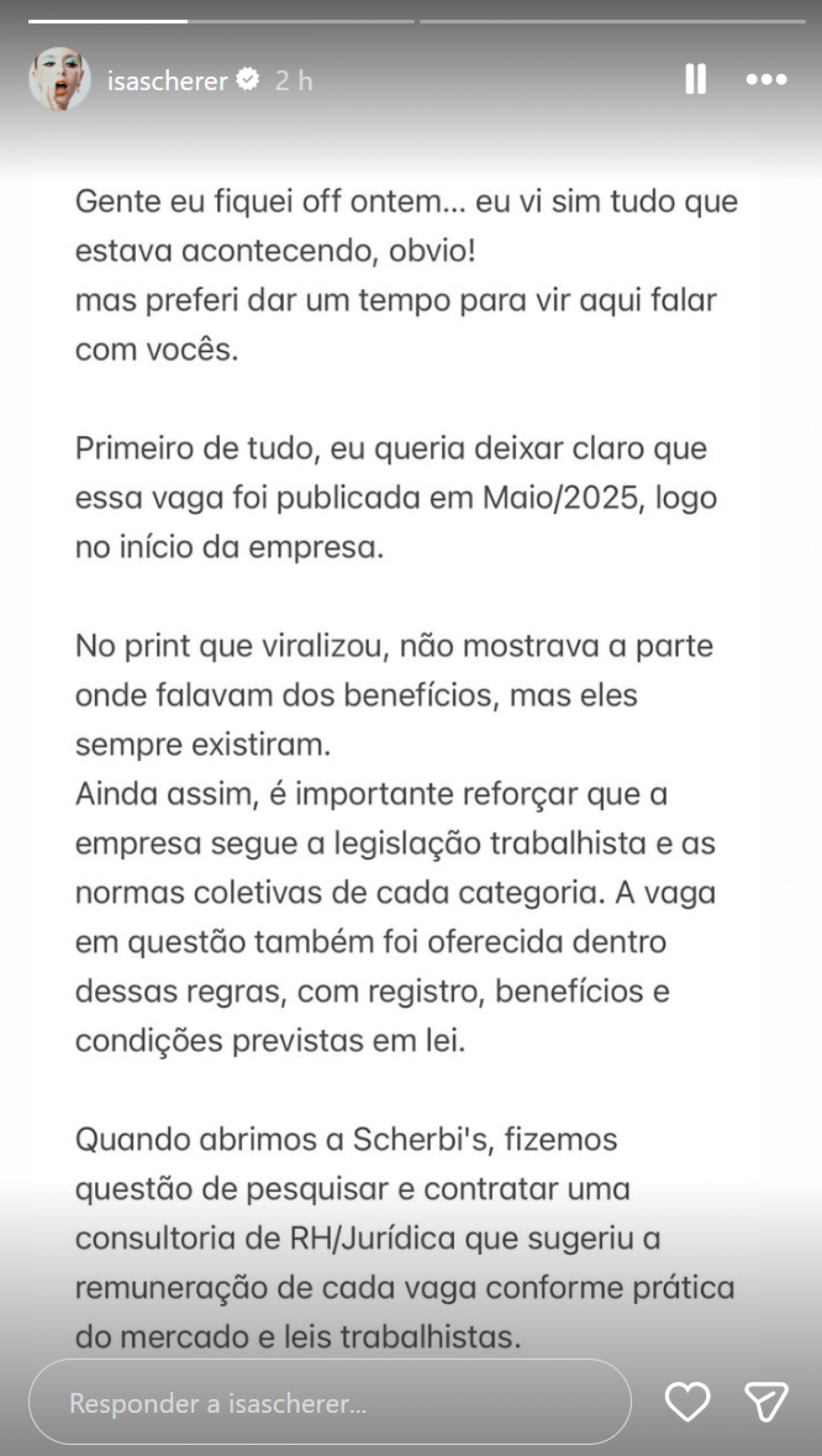 isascherer 2 h

Gente eu fiquei off ontem... eu vi sim tudo que estava acontecendo, obvio!
mas preferi dar um tempo para vir aqui falar com vocês.

Primeiro de tudo, eu queria deixar claro que essa vaga foi publicada em Maio/2025, logo no início da empresa.

No print que viralizou, não mostrava a parte onde falavam dos benefícios, mas eles sempre existiram.
Ainda assim, é importante reforçar que a empresa segue a legislação trabalhista e as normas coletivas de cada categoria. A vaga em questão também foi oferecida dentro dessas regras, com registro, benefícios e condições previstas em lei.

Quando abrimos a Scherbi's, fizemos questão de pesquisar e contratar uma consultoria de RH/Jurídica que sugeriu a remuneração de cada vaga conforme prática do mercado e leis trabalhistas.

Responder a isascherer...